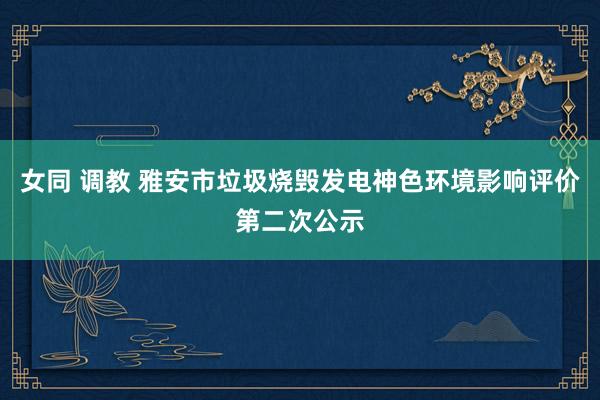 女同 调教 雅安市垃圾烧毁发电神色环境影响评价第二次公示